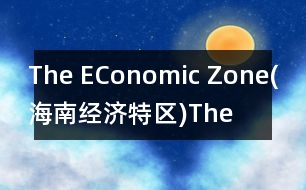 The EConomic Zone(海南经济特区)The